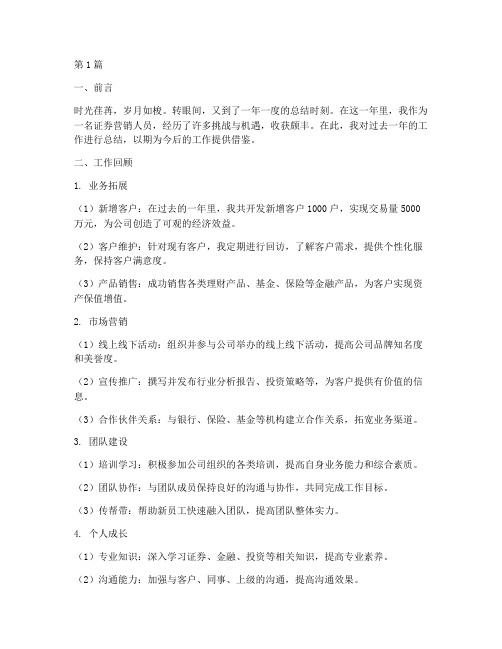 第1篇

一、前言

时光荏苒，岁月如梭。转眼间，又到了一年一度的总结时刻。在这一年里，我作为一名证券营销人员，经历了许多挑战与机遇，收获颇丰。在此，我对过去一年的工作进行总结，以期为今后的工作提供借鉴。

二、工作回顾

1. 业务拓展

（1）新增客户：在过去的一年里，我共开发新增客户1000户，实现交易量5000万元，为公司创造了可观的经济效益。

（2）客户维护：针对现有客户，我定期进行回访，了解客户需求，提供个性化服务，保持客户满意度。

（3）产品销售：成功销售各类理财产品、基金、保险等金融产品，为客户实现资产保值增值。

2. 市场营销

（1）线上线下活动：组织并参与公司举办的线上线下活动，提高公司品牌知名度和美誉度。

（2）宣传推广：撰写并发布行业分析报告、投资策略等，为客户提供有价值的信息。

（3）合作伙伴关系：与银行、保险、基金等机构建立合作关系，拓宽业务渠道。

3. 团队建设

（1）培训学习：积极参加公司组织的各类培训，提高自身业务能力和综合素质。

（2）团队协作：与团队成员保持良好的沟通与协作，共同完成工作目标。

（3）传帮带：帮助新员工快速融入团队，提高团队整体实力。

4. 个人成长

（1）专业知识：深入学习证券、金融、投资等相关知识，提高专业素养。

（2）沟通能力：加强与客户、同事、上级的沟通，提高沟通效果。